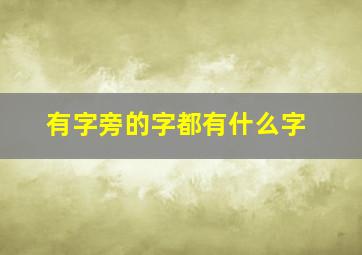 有字旁的字都有什么字